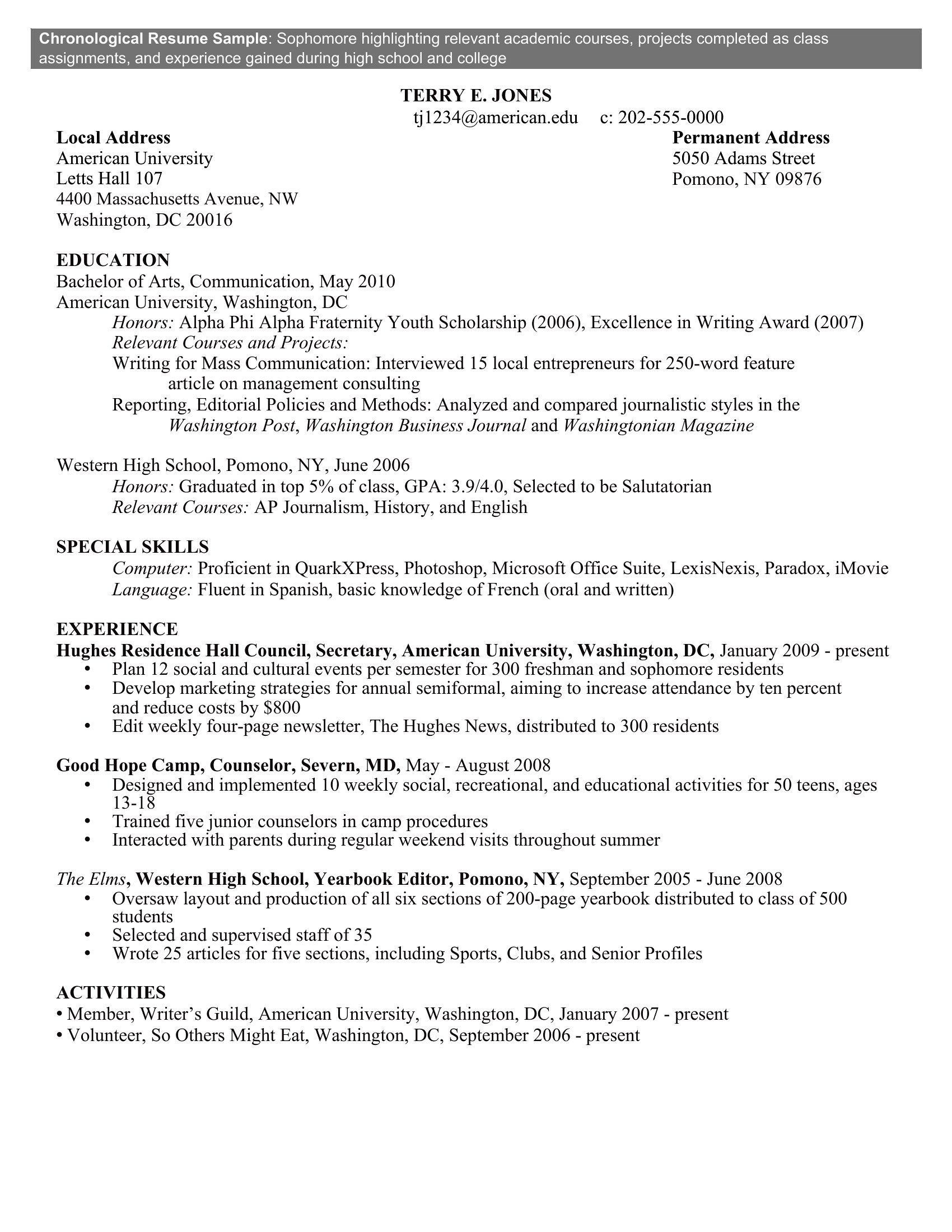 Chronological Resume Sample: Sophomore highlighting relevant academic courses, projects completed as class assignments, and experience gained during high school and college

TERRY E. JONES
tj1234@american.edu c: 202-555-0000

Local Address
American University
Letts Hall 107
4400 Massachusetts Avenue, NW
Washington, DC 20016

Permanent Address
5050 Adams Street
Pomono, NY 09876

EDUCATION
Bachelor of Arts, Communication, May 2010
American University, Washington, DC
Honors: Alpha Phi Alpha Fraternity Youth Scholarship (2006), Excellence in Writing Award (2007)
Relevant Courses and Projects:
Writing for Mass Communication: Interviewed 15 local entrepreneurs for 250-word feature article on management consulting
Reporting, Editorial Policies and Methods: Analyzed and compared journalistic styles in the Washington Post, Washington Business Journal and Washingtonian Magazine

Western High School, Pomono, NY, June 2006
Honors: Graduated in top 5% of class, GPA: 3.9/4.0, Selected to be Salutatorian
Relevant Courses: AP Journalism, History, and English

SPECIAL SKILLS
Computer: Proficient in QuarkXPress, Photoshop, Microsoft Office Suite, LexisNexis, Paradox, iMovie
Language: Fluent in Spanish, basic knowledge of French (oral and written)

EXPERIENCE
Hughes Residence Hall Council, Secretary, American University, Washington, DC, January 2009 - present
• Plan 12 social and cultural events per semester for 300 freshman and sophomore residents
• Develop marketing strategies for annual semiformal, aiming to increase attendance by ten percent and reduce costs by $800
• Edit weekly four-page newsletter, The Hughes News, distributed to 300 residents

Good Hope Camp, Counselor, Severn, MD, May - August 2008
• Designed and implemented 10 weekly social, recreational, and educational activities for 50 teens, ages 13-18
• Trained five junior counselors in camp procedures
• Interacted with parents during regular weekend visits throughout summer

The Elms, Western High School, Yearbook Editor, Pomono, NY, September 2005 - June 2008
• Oversaw layout and production of all six sections of 200-page yearbook distributed to class of 500 students
• Selected and supervised staff of 35
• Wrote 25 articles for five sections, including Sports, Clubs, and Senior Profiles

ACTIVITIES
• Member, Writer's Guild, American University, Washington, DC, January 2007 - present
• Volunteer, So Others Might Eat, Washington, DC, September 2006 - present